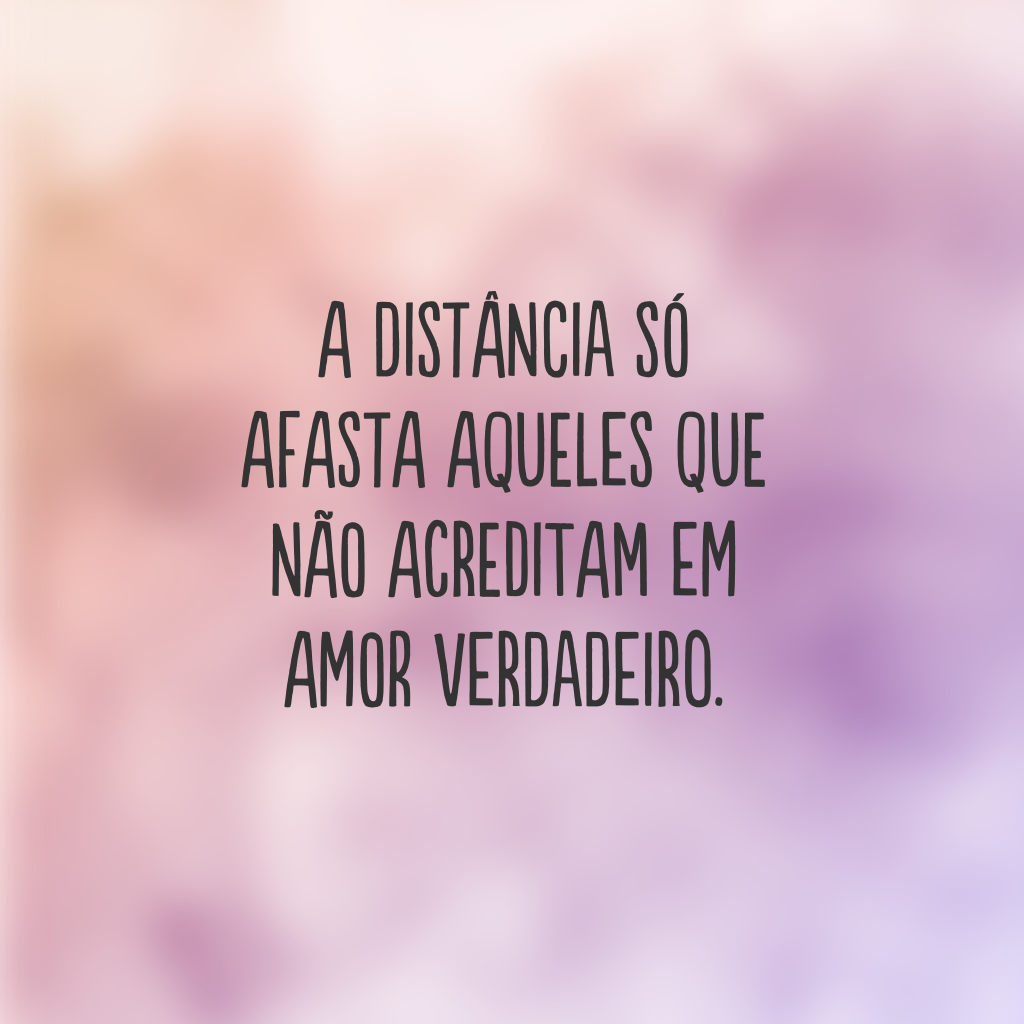 A DISTÂNCIA SÓ AFASTA AQUELES QUE NÃO ACREDITAM EM AMOR VERDADEIRO.